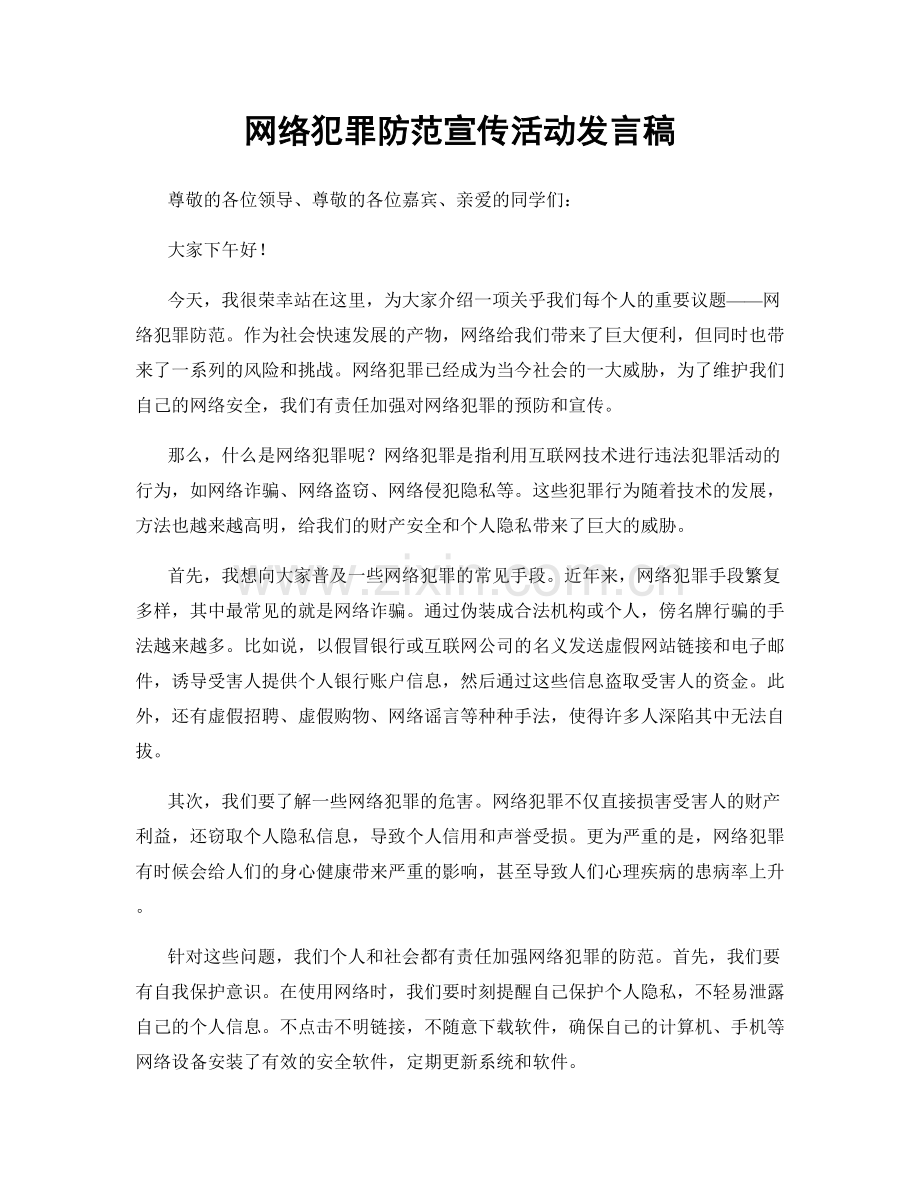 网络犯罪防范宣传活动发言稿

尊敬的各位领导、尊敬的各位嘉宾、亲爱的同学们：

大家下午好！

今天，我很荣幸站在这里，为大家介绍一项关乎我们每个人的重要议题——网络犯罪防范。作为社会快速发展的产物，网络给我们带来了巨大便利，但同时也带来了一系列的风险和挑战。网络犯罪已经成为当今社会的一大威胁，为了维护我们自己的网络安全，我们有责任加强对网络犯罪的预防和宣传。

那么，什么是网络犯罪呢？网络犯罪是指利用互联网技术进行违法犯罪活动的行为，如网络诈骗、网络盗窃、网络侵犯隐私等。这些犯罪行为随着技术的发展，方法也越来越高明，给我们的财产安全和个人隐私带来了巨大的威胁。

首先，我想向大家普及一些网络犯罪的常见手段。近年来，网络犯罪手段繁复多样，其中最常见的就是网络诈骗。通过伪装成合法机构或个人，傍名牌行骗的手法越来越多。比如说，以假冒银行或互联网公司的名义发送虚假网站链接和电子邮件，诱导受害人提供个人银行账户信息，然后通过这些信息盗取受害人的资金。此外，还有虚假招聘、虚假购物、网络谣言等种种手法，使得许多人深陷其中无法自拔。

其次，我们要了解一些网络犯罪的危害。网络犯罪不仅直接损害受害人的财产利益，还窃取个人隐私信息，导致个人信用和声誉受损。更为严重的是，网络犯罪有时候会给人们的身心健康带来严重的影响，甚至导致人们心理疾病的患病率上升。

针对这些问题，我们个人和社会都有责任加强网络犯罪的防范。首先，我们要有自我保护意识。在使用网络时，我们要时刻提醒自己保护个人隐私，不轻易泄露自己的个人信息。不点击不明链接，不随意下载软件，确保自己的计算机、手机等网络设备安装了有效的安全软件，定期更新系统和软件。

www.zixin.com.cn